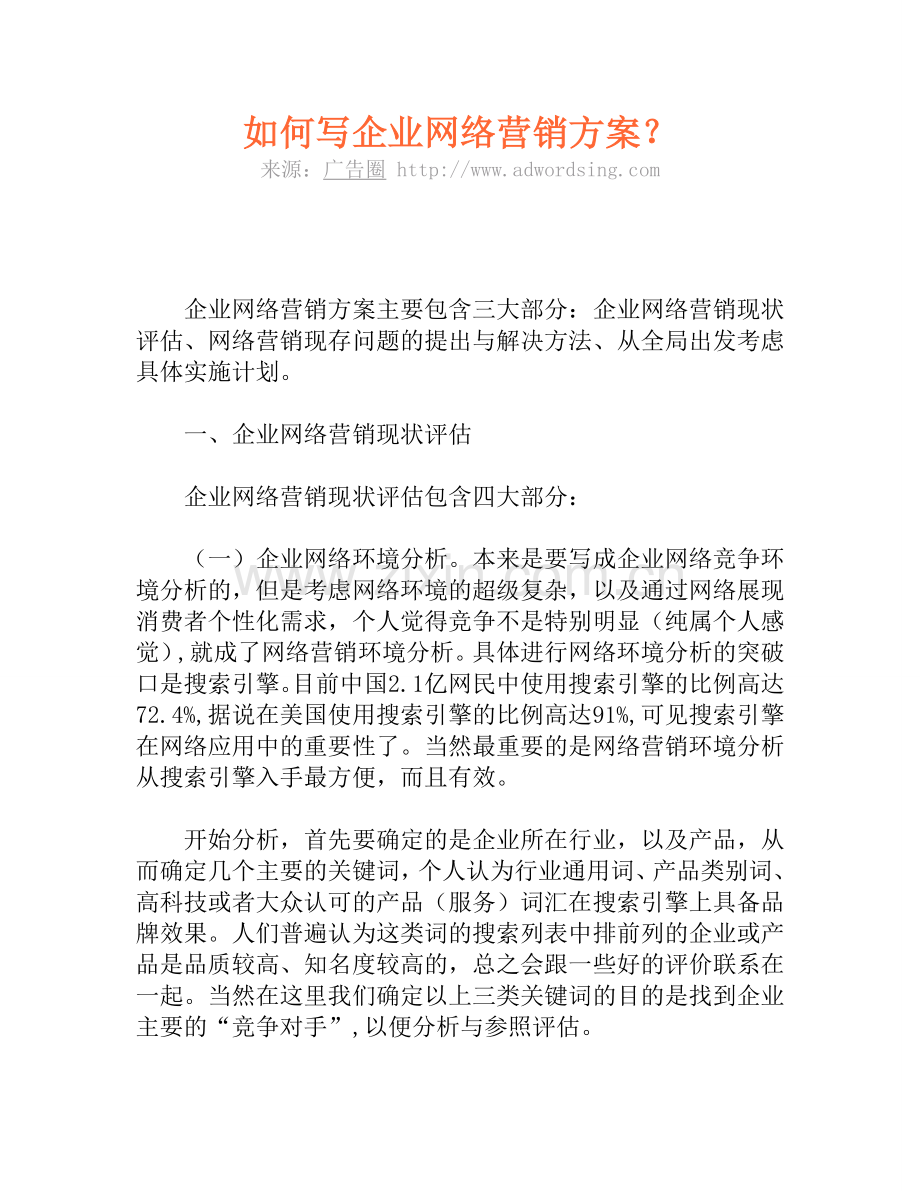 如何写企业网络营销方案？

来源：广告圈 http://www.adwordsing.com

企业网络营销方案主要包含三大部分：企业网络营销现状评估、网络营销现存问题的提出与解决方法、从全局出发考虑具体实施计划。

一、企业网络营销现状评估

企业网络营销现状评估包含四大部分：

（一）企业网络环境分析。本来是要写成企业网络竞争环境分析的，但是考虑网络环境的超级复杂，以及通过网络展现消费者个性化需求，个人觉得竞争不是特别明显（纯属个人感觉）,就成了网络营销环境分析。具体进行网络环境分析的突破口是搜索引擎。目前中国2.1亿网民中使用搜索引擎的比例高达72.4%,据说在美国使用搜索引擎的比例高达91%,可见搜索引擎在网络应用中的重要性了。当然最重要的是网络营销环境分析从搜索引擎入手最方便，而且有效。

开始分析，首先要确定的是企业所在行业，以及产品，从而确定几个主要的关键词，个人认为行业通用词、产品类别词、高科技或者大众认可的产品（服务）词汇在搜索引擎上具备品牌效果。人们普遍认为这类词的搜索列表中排前列的企业或产品是品质较高、知名度较高的，总之会跟一些好的评价联系在一起。当然在这里我们确定以上三类关键词的目的是找到企业主要的“竞争对手”,以便分析与参照评估。